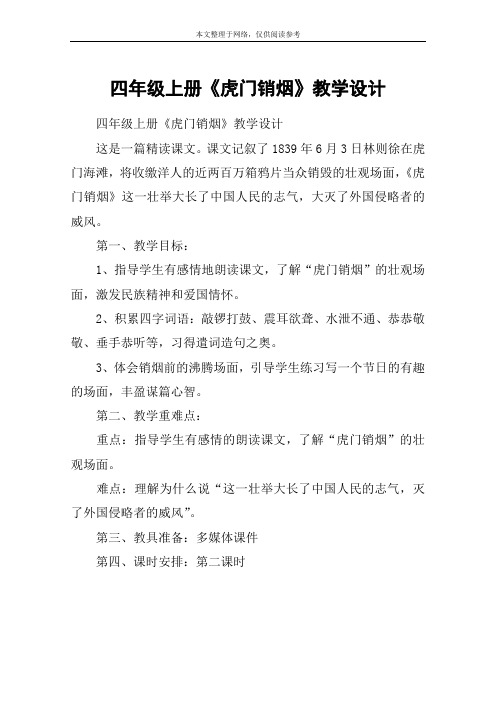 本文整理于网络，仅供阅读参考

四年级上册《虎门销烟》教学设计

四年级上册《虎门销烟》教学设计

这是一篇精读课文。课文记叙了 1839 年 6 月 3 日林则徐在虎门海滩，将收缴洋人的近两百万箱鸦片当众销毁的壮观场面，《虎门销烟》这一壮举大长了中国人民的志气，大灭了外国侵略者的威风。

第一、教学目标：

1、指导学生有感情地朗读课文，了解“虎门销烟”的壮观场面，激发民族精神和爱国情怀。

2、积累四字词语：敲锣打鼓、震耳欲聋、水泄不通、恭恭敬敬、垂手恭听等，习得遣词造句之奥。

3、体会销烟前的沸腾场面，引导学生练习写一个节日的有趣的场面，丰盈谋篇心智。

第二、教学重难点：

重点：指导学生有感情的朗读课文，了解“虎门销烟”的壮观场面。

难点：理解为什么说“这一壮举大长了中国人民的志气，灭了外国侵略者的威风”。

第三、教具准备：多媒体课件

第四、课时安排：第二课时